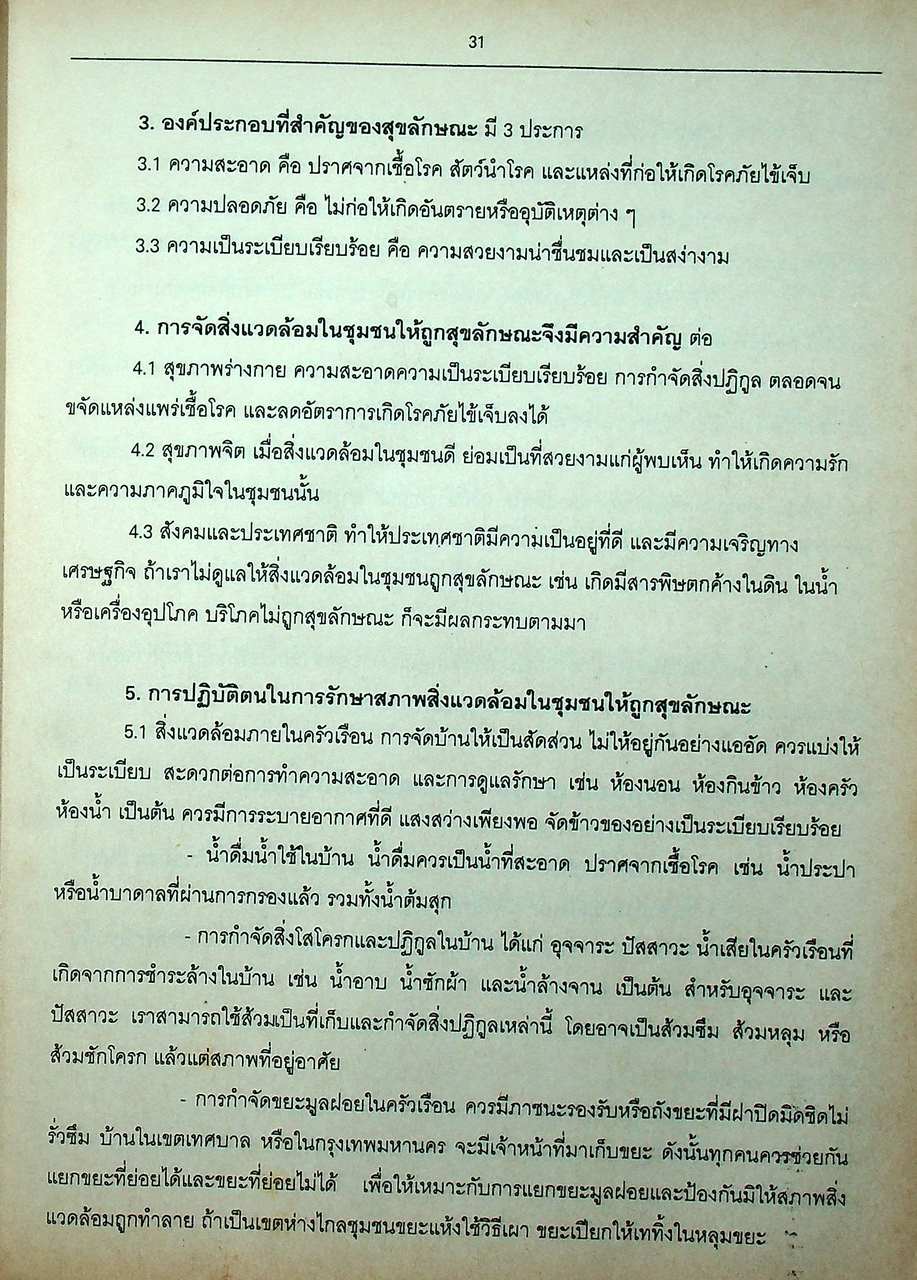 31

3. องค์ประกอบที่สำคัญของสุขลักษณะ มี 3 ประการ

3.1 ความสะอาด คือ ปราศจากเชื้อโรค สัตว์นำโรค และแหล่งที่ก่อให้เกิดโรคภัยไข้เจ็บ

3.2 ความปลอดภัย คือ ไม่ก่อให้เกิดอันตรายหรืออุบัติเหตุต่าง ๆ

3.3 ความเป็นระเบียบเรียบร้อย คือ ความสวยงามน่าชื่นชมและเป็นสง่างาม

4. การจัดสิ่งแวดล้อมในชุมชนให้ถูกสุขลักษณะจึงมีความสำคัญ ต่อ

4.1 สุขภาพร่างกาย ความสะอาดความเป็นระเบียบเรียบร้อย การกำจัดสิ่งปฏิกูล ตลอดจนขจัดแหล่งแพร่เชื้อโรค และลดอัตราการเกิดโรคภัยไข้เจ็บลงได้

4.2 สุขภาพจิต เมื่อสิ่งแวดล้อมในชุมชนดี ย่อมเป็นที่สวยงามแก่ผู้พบเห็น ทำให้เกิดความรักและความภาคภูมิใจในชุมชนนั้น

4.3 สังคมและประเทศชาติ ทำให้ประเทศชาติมีความเป็นอยู่ที่ดี และมีความเจริญทางเศรษฐกิจ ถ้าเราไม่ดูแลให้สิ่งแวดล้อมในชุมชนถูกสุขลักษณะ เช่น เกิดมีสารพิษตกค้างในดิน ในน้ำ หรือเครื่องอุปโภค บริโภคไม่ถูกสุขลักษณะ ก็จะมีผลกระทบตามมา

5. การปฏิบัติตนในการรักษาสภาพสิ่งแวดล้อมในชุมชนให้ถูกสุขลักษณะ

5.1 สิ่งแวดล้อมภายในครัวเรือน การจัดบ้านให้เป็นสัดส่วน ไม่ให้อยู่กันอย่างแออัด ควรแบ่งให้เป็นระเบียบ สะดวกต่อการทำความสะอาด และการดูแลรักษา เช่น ห้องนอน ห้องกินข้าว ห้องครัว ห้องน้ำ เป็นต้น ควรมีการระบายอากาศที่ดี แสงสว่างเพียงพอ จัดข้าวของอย่างเป็นระเบียบเรียบร้อย

- น้ำดื่มน้ำใช้ในบ้าน น้ำดื่มควรเป็นน้ำที่สะอาด ปราศจากเชื้อโรค เช่น น้ำประปา หรือน้ำบาดาลที่ผ่านการกรองแล้ว รวมทั้งน้ำต้มสุก

- การกำจัดสิ่งโสโครกและปฏิกูลในบ้าน ได้แก่ อุจจาระ ปัสสาวะ น้ำเสียในครัวเรือนที่เกิดจากการชำระล้างในบ้าน เช่น น้ำอาบ น้ำซักผ้า และน้ำล้างจาน เป็นต้น สำหรับอุจจาระ และปัสสาวะ เราสามารถใช้ส้วมเป็นที่เก็บและกำจัดสิ่งปฏิกูลเหล่านี้ โดยอาจเป็นส้วมซึม ส้วมหลุม หรือส้วมชักโครก แล้วแต่สภาพที่อยู่อาศัย

- การกำจัดขยะมูลฝอยในครัวเรือน ควรมีภาชนะรองรับหรือถังขยะที่มีฝาปิดมิดชิดไม่รั่วซึม บ้านในเขตเทศบาล หรือในกรุงเทพมหานคร จะมีเจ้าหน้าที่มาเก็บขยะ ดังนั้นทุกคนควรช่วยกันแยกขยะที่ย่อยได้และขยะที่ย่อยไม่ได้ เพื่อให้เหมาะกับการแยกขยะมูลฝอยและป้องกันมิให้สภาพสิ่งแวดล้อมถูกทำลาย ถ้าเป็นเขตห่างไกลชุมชนขยะแห้งใช้วิธีเผา ขยะเปียกให้เททิ้งในหลุมขยะ